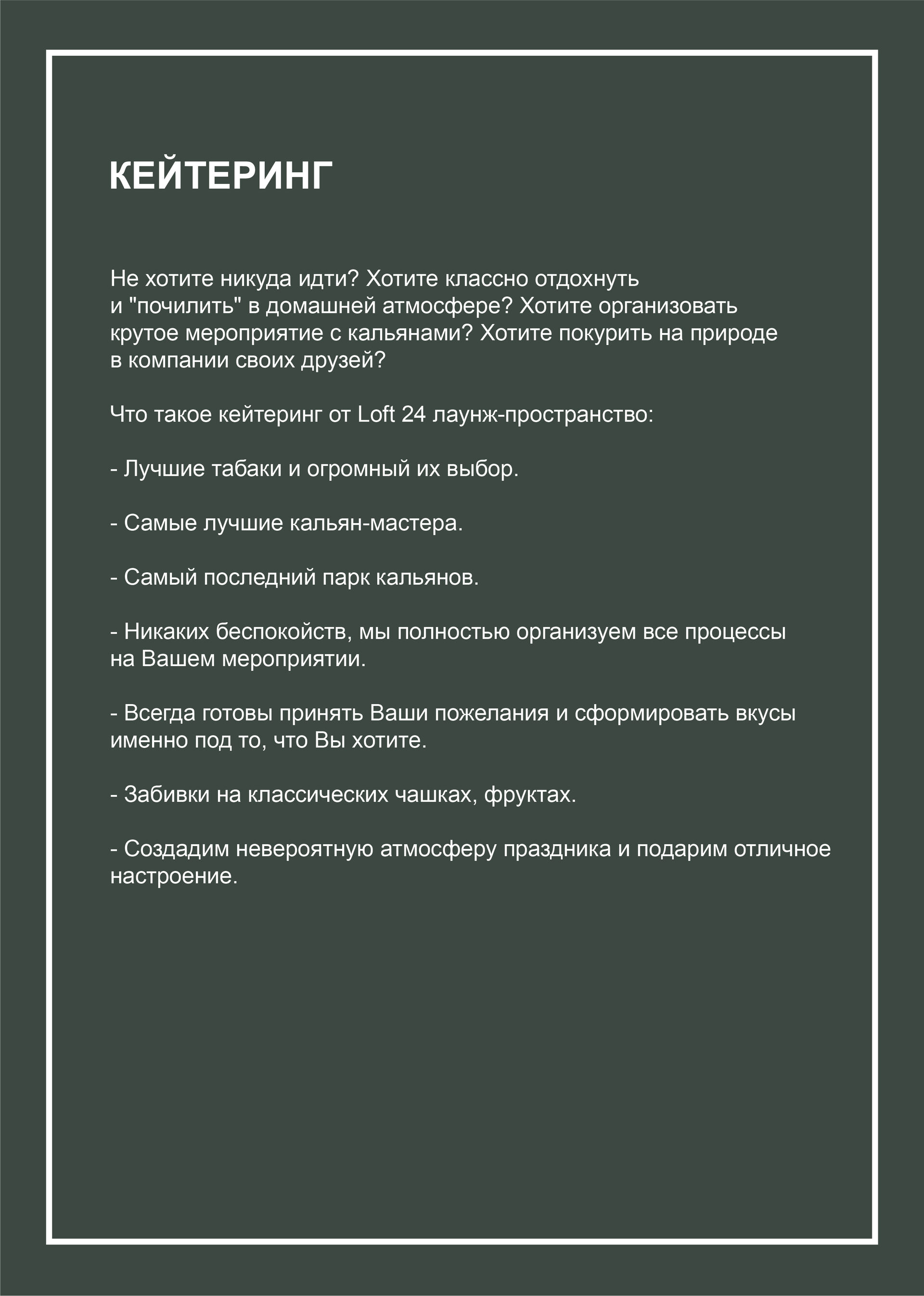 КЕЙТЕРИНГ

Не хотите никуда идти? Хотите классно отдохнуть и "почилить" в домашней атмосфере? Хотите организовать крутое мероприятие с кальянами? Хотите покурить на природе в компании своих друзей?

Что такое кейтеринг от Loft 24 лаунж-пространство:

- Лучшие табаки и огромный их выбор.

- Самые лучшие кальян-мастера.

- Самый последний парк кальянов.

- Никаких беспокойств, мы полностью организуем все процессы на Вашем мероприятии.

- Всегда готовы принять Ваши пожелания и сформировать вкусы именно под то, что Вы хотите.

- Забивки на классических чашках, фруктах.

- Создадим невероятную атмосферу праздника и подарим отличное настроение.